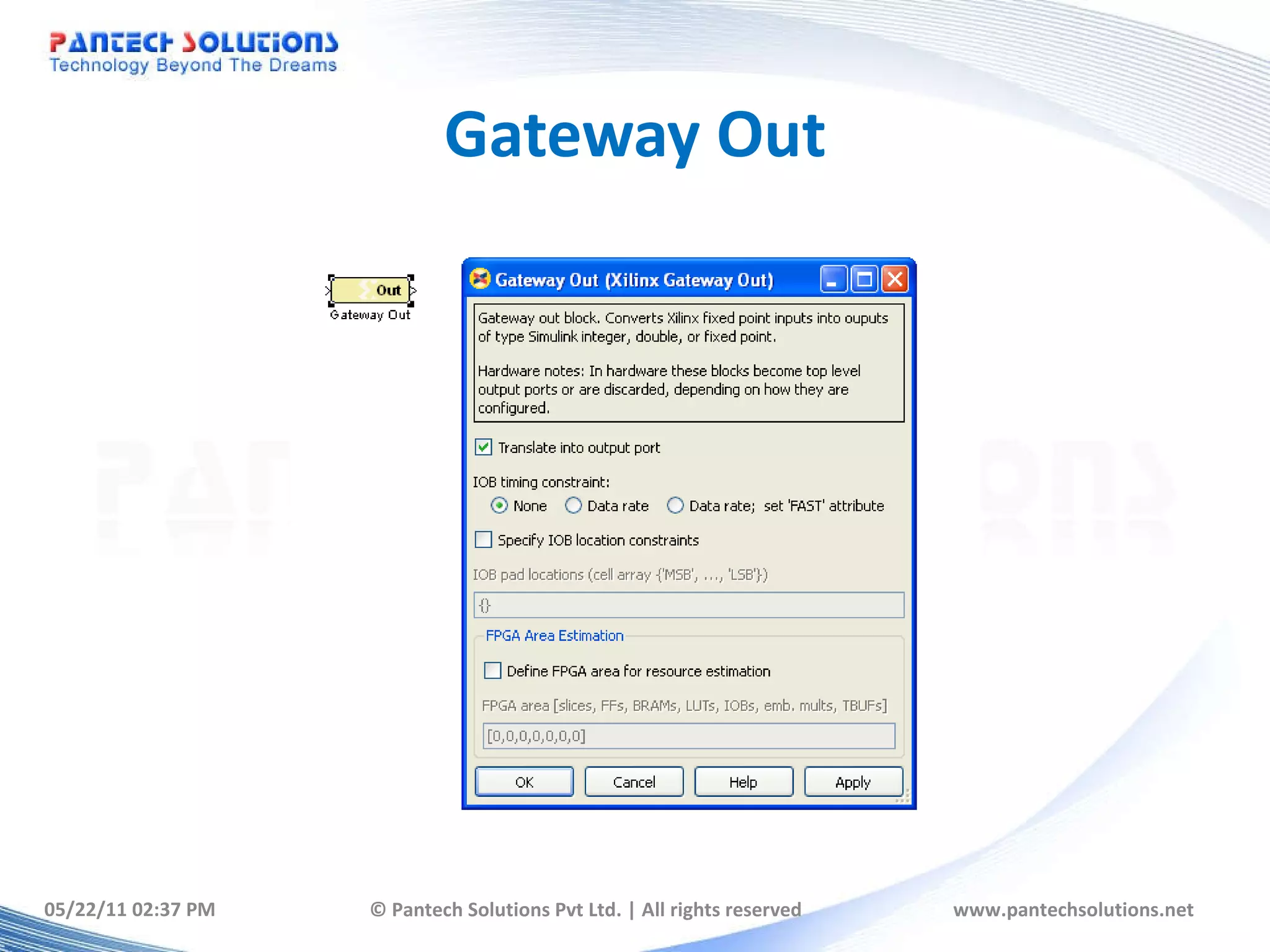 PANTECH SOLUTIONS
Technology Beyond The Dreams

Gateway Out

Out
Gateway Out

Gateway Out (Xilinx Gateway Out)

Gateway out block. Converts Xilinx fixed point inputs into ouputs of type Simulink integer, double, or fixed point.

Hardware notes: In hardware these blocks become top level output ports or are discarded, depending on how they are configured.

Translate into output port

IOB timing constraint:

None  Data rate  Data rate; set 'FAST' attribute

Specify IOB location constraints

IOB pad locations (cell array {'MSB', ..., 'LSB'})

{}

FPGA Area Estimation

Define FPGA area for resource estimation

FPGA area [slices, FFs, BRAMs, LUTs, IOBs, emb. mults, TBUFs]

[0,0,0,0,0,0,0]

OK  Cancel  Help  Apply

05/22/11 02:37 PM  © Pantech Solutions Pvt Ltd. | All rights reserved  www.pantechsolutions.net